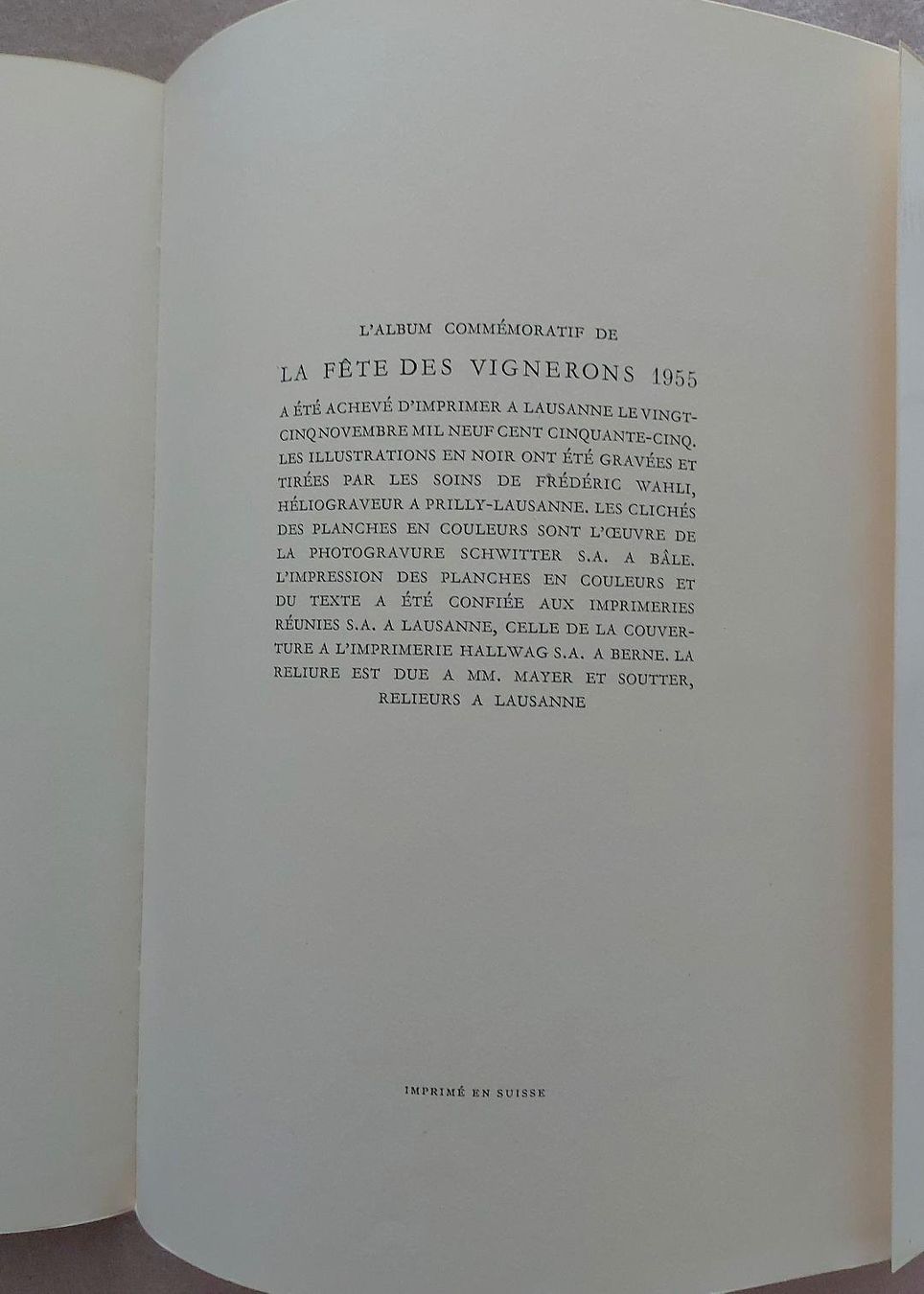 L'ALBUM COMMÉMORATIF DE

LA FÊTE DES VIGNERONS 1955

A ÉTÉ ACHEVÉ D'IMPRIMER A LAUSANNE LE VINGT-CINQ NOVEMBRE MIL NEUF CENT CINQUANTE-CINQ. LES ILLUSTRATIONS EN NOIR ONT ÉTÉ GRAVÉES ET TIRÉES PAR LES SOINS DE FRÉDÉRIC WAHLI, HÉLIOGRAVEUR A PRILLY-LAUSANNE. LES CLICHÉS DES PLANCHES EN COULEURS SONT L'ŒUVRE DE LA PHOTOGRAVURE SCHWITTER S.A. A BÂLE. L'IMPRESSION DES PLANCHES EN COULEURS ET DU TEXTE A ÉTÉ CONFIÉE AUX IMPRIMERIES RÉUNIES S.A. A LAUSANNE, CELLE DE LA COUVERTURE A L'IMPRIMERIE HALLWAG S.A. A BERNE. LA RELIURE EST DUE A MM. MAYER ET SOUTTER, RELIEURS A LAUSANNE

IMPRIMÉ EN SUISSE